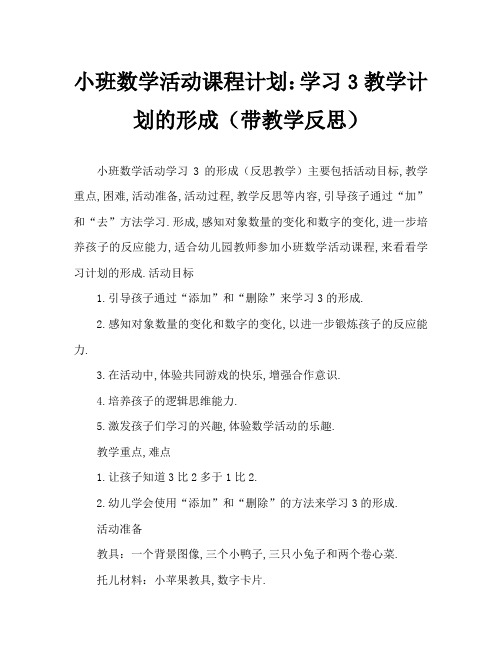 小班数学活动课程计划:学习 3 教学计划的形成（带教学反思）

小班数学活动学习 3 的形成（反思教学）主要包括活动目标,教学重点,困难,活动准备,活动过程,教学反思等内容,引导孩子通过“加”和“去”方法学习.形成,感知对象数量的变化和数字的变化,进一步培养孩子的反应能力,适合幼儿园教师参加小班数学活动课程,来看看学习计划的形成.活动目标

1.引导孩子通过“添加”和“删除”来学习 3 的形成.

2.感知对象数量的变化和数字的变化,以进一步锻炼孩子的反应能力.

3.在活动中,体验共同游戏的快乐,增强合作意识.

4.培养孩子的逻辑思维能力.

5.激发孩子们学习的兴趣,体验数学活动的乐趣.

教学重点,难点

1.让孩子知道 3 比 2 多于 1 比 2.

2.幼儿学会使用“添加”和“删除”的方法来学习 3 的形成.

活动准备

教具：一个背景图像,三个小鸭子,三只小兔子和两个卷心菜.

托儿材料：小苹果教具,数字卡片.